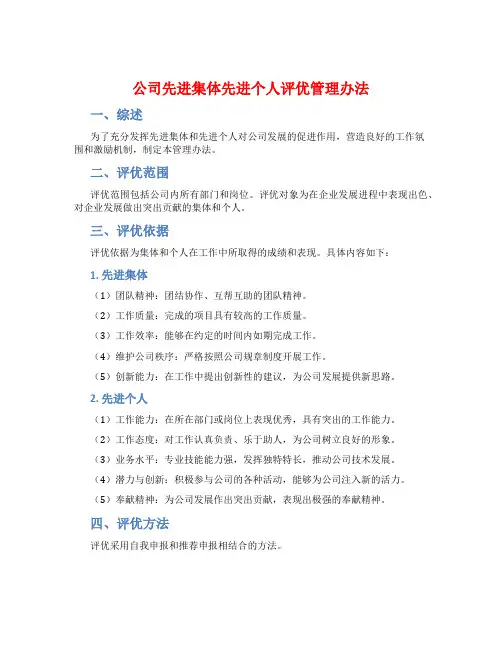 公司先进集体先进个人评优管理办法

一、综述

为了充分发挥先进集体和先进个人对公司发展的促进作用，营造良好的工作氛围和激励机制，制定本管理办法。

二、评优范围

评优范围包括公司内所有部门和岗位。评优对象为在企业发展进程中表现出色、对企业发展做出突出贡献的集体和个人。

三、评优依据

评优依据为集体和个人在工作中所取得的成绩和表现。具体内容如下：

1. 先进集体

（1）团队精神：团结协作、互帮互助的团队精神。

（2）工作质量：完成的项目具有较高的工作质量。

（3）工作效率：能够在约定的时间内如期完成工作。

（4）维护公司秩序：严格按照公司规章制度开展工作。

（5）创新能力：在工作中提出创新性的建议，为公司发展提供新思路。

2. 先进个人

（1）工作能力：在所在部门或岗位上表现优秀，具有突出的工作能力。

（2）工作态度：对工作认真负责、乐于助人，为公司树立良好的形象。

（3）业务水平：专业技能能力强，发挥独特特长，推动公司技术发展。

（4）潜力与创新：积极参与公司的各种活动，能够为公司注入新的活力。

（5）奉献精神：为公司发展作出突出贡献，表现出极强的奉献精神。

四、评优方法

评优采用自我申报和推荐申报相结合的方法。